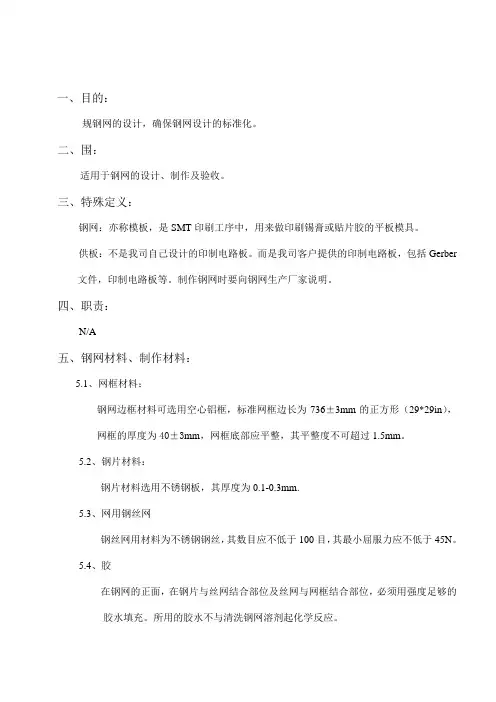 一、目的：

规钢网的设计，确保钢网设计的标准化。

二、围：

适用于钢网的设计、制作及验收。

三、特殊定义：

钢网：亦称模板，是 SMT 印刷工序中，用来做印刷锡膏或贴片胶的平板模具。

供板：不是我司自己设计的印制电路板。而是我司客户提供的印制电路板，包括 Gerber 文件，印制电路板等。制作钢网时要向钢网生产厂家说明。

四、职责：

N/A

五、钢网材料、制作材料：

5.1、网框材料：

钢网边框材料可选用空心铝框，标准网框边长为 736±3mm 的正方形（29*29in），网框的厚度为 40±3mm，网框底部应平整，其平整度不可超过 1.5mm。

5.2、钢片材料：

钢片材料选用不锈钢板，其厚度为 0.1-0.3mm.

5.3、网用钢丝网

钢丝网用材料为不锈钢钢丝，其数目应不低于 100 目，其最小屈服力应不低于 45N。

5.4、胶

在钢网的正面，在钢片与丝网结合部位及丝网与网框结合部位，必须用强度足够的胶水填充。所用的胶水不与清洗钢网溶剂起化学反应。